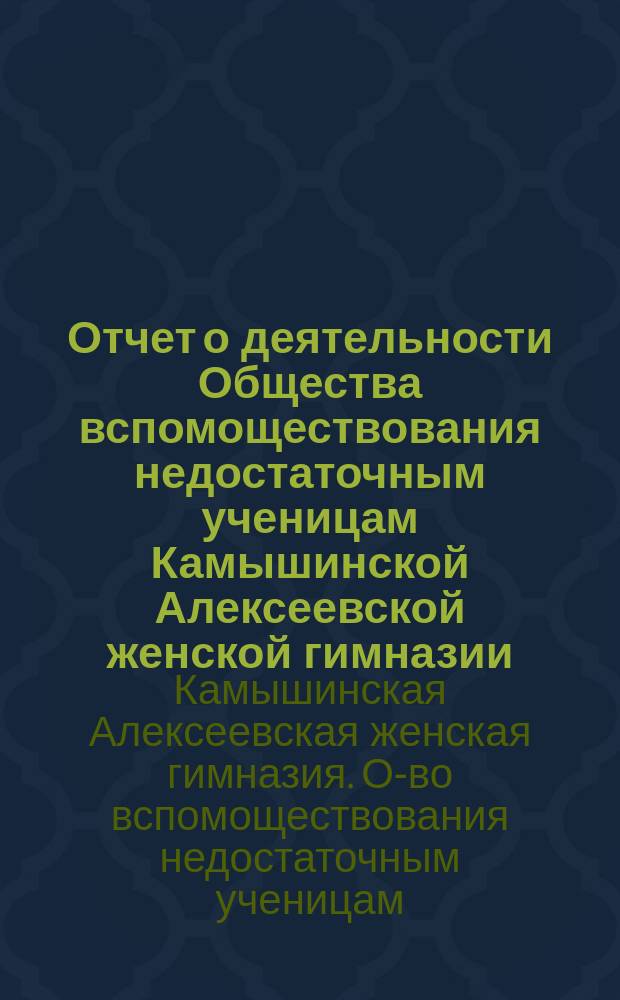 Отчет о деятельности Общества вспомоществования недостаточным ученицам Камышинской Алексеевской женской гимназии

Камышинская Алексеевская женская гимназия. О-во вспомоществования недостаточным ученицам